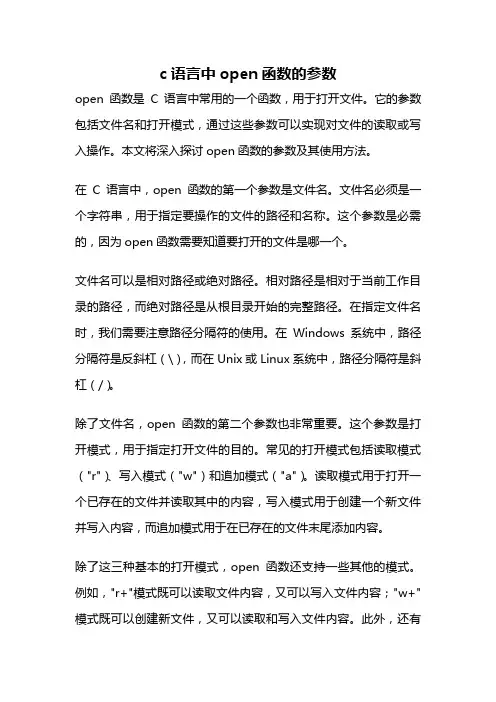 c 语言中 open 函数的参数

open 函数是 C 语言中常用的一个函数，用于打开文件。它的参数包括文件名和打开模式，通过这些参数可以实现对文件的读取或写入操作。本文将深入探讨 open 函数的参数及其使用方法。

在 C 语言中，open 函数的第一个参数是文件名。文件名必须是一个字符串，用于指定要操作的文件的路径和名称。这个参数是必需的，因为 open 函数需要知道要打开的文件是哪一个。

文件名可以是相对路径或绝对路径。相对路径是相对于当前工作目录的路径，而绝对路径是从根目录开始的完整路径。在指定文件名时，我们需要注意路径分隔符的使用。在 Windows 系统中，路径分隔符是反斜杠（\），而在 Unix 或 Linux 系统中，路径分隔符是斜杠（/）。

除了文件名，open 函数的第二个参数也非常重要。这个参数是打开模式，用于指定打开文件的目的。常见的打开模式包括读取模式（"r"）、写入模式（"w"）和追加模式（"a"）。读取模式用于打开一个已存在的文件并读取其中的内容，写入模式用于创建一个新文件并写入内容，而追加模式用于在已存在的文件末尾添加内容。

除了这三种基本的打开模式，open 函数还支持一些其他的模式。例如，"r+"模式既可以读取文件内容，又可以写入文件内容；"w+"模式既可以创建新文件，又可以读取和写入文件内容。此外，还有